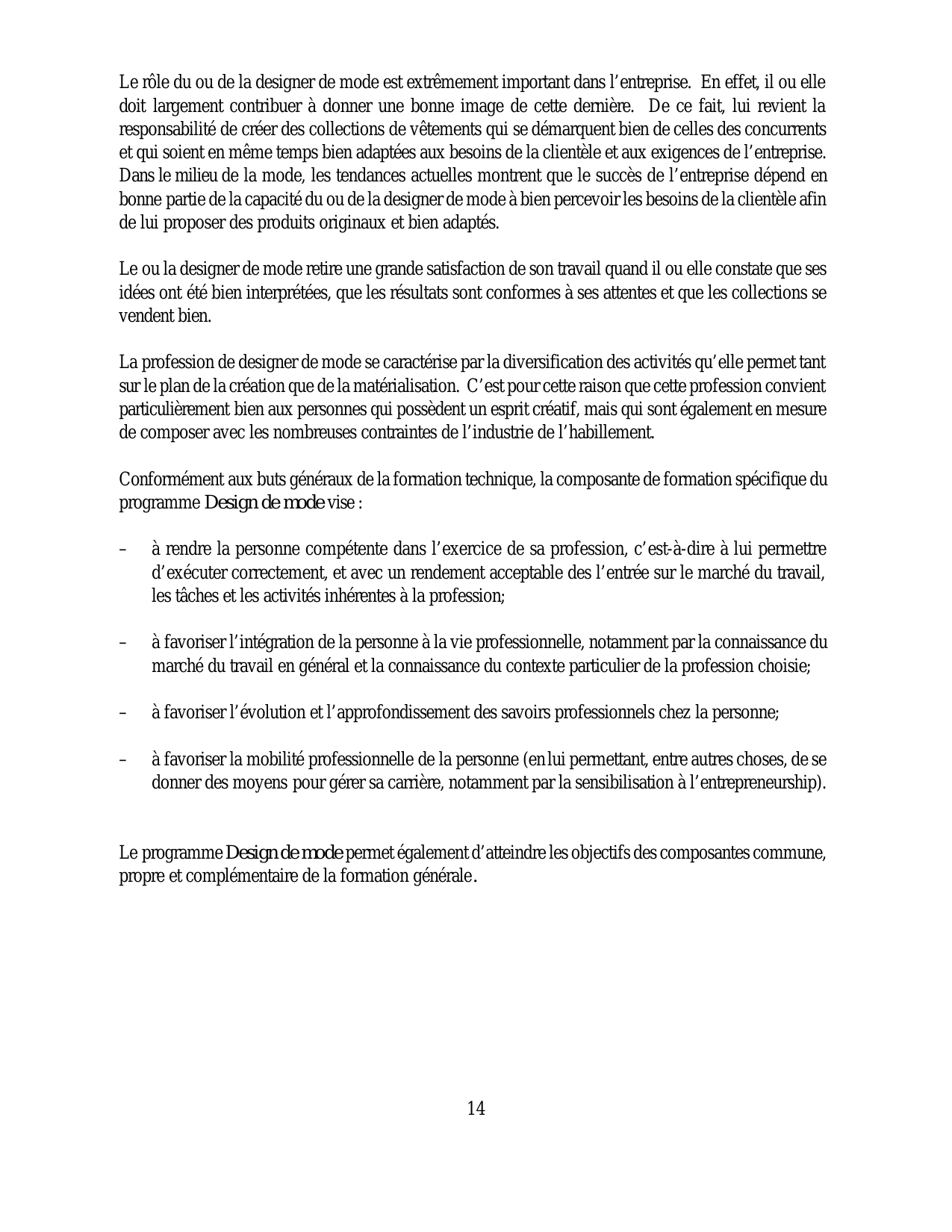 Le rôle du ou de la designer de mode est extrêmement important dans l’entreprise. En effet, il ou elle doit largement contribuer à donner une bonne image de cette dernière. De ce fait, lui revient la responsabilité de créer des collections de vêtements qui se démarquent bien de celles des concurrents et qui soient en même temps bien adaptées aux besoins de la clientèle et aux exigences de l’entreprise. Dans le milieu de la mode, les tendances actuelles montrent que le succès de l’entreprise dépend en bonne partie de la capacité du ou de la designer de mode à bien percevoir les besoins de la clientèle afin de lui proposer des produits originaux et bien adaptés.

Le ou la designer de mode retire une grande satisfaction de son travail quand il ou elle constate que ses idées ont été bien interprétées, que les résultats sont conformes à ses attentes et que les collections se vendent bien.

La profession de designer de mode se caractérise par la diversification des activités qu’elle permet tant sur le plan de la création que de la matérialisation. C’est pour cette raison que cette profession convient particulièrement bien aux personnes qui possèdent un esprit créatif, mais qui sont également en mesure de composer avec les nombreuses contraintes de l’industrie de l’habillement.

Conformément aux buts généraux de la formation technique, la composante de formation spécifique du programme Design de mode vise :

– à rendre la personne compétente dans l’exercice de sa profession, c’est-à-dire à lui permettre d’exécuter correctement, et avec un rendement acceptable des l’entrée sur le marché du travail, les tâches et les activités inhérentes à la profession;

– à favoriser l’intégration de la personne à la vie professionnelle, notamment par la connaissance du marché du travail en général et la connaissance du contexte particulier de la profession choisie;

– à favoriser l’évolution et l’approfondissement des savoirs professionnels chez la personne;

– à favoriser la mobilité professionnelle de la personne (en lui permettant, entre autres choses, de se donner des moyens pour gérer sa carrière, notamment par la sensibilisation à l’entrepreneurship).

Le programme Design de mode permet également d’atteindre les objectifs des composantes commune, propre et complémentaire de la formation générale.

14